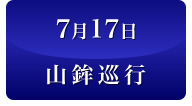 7月17日

山鉾巡行